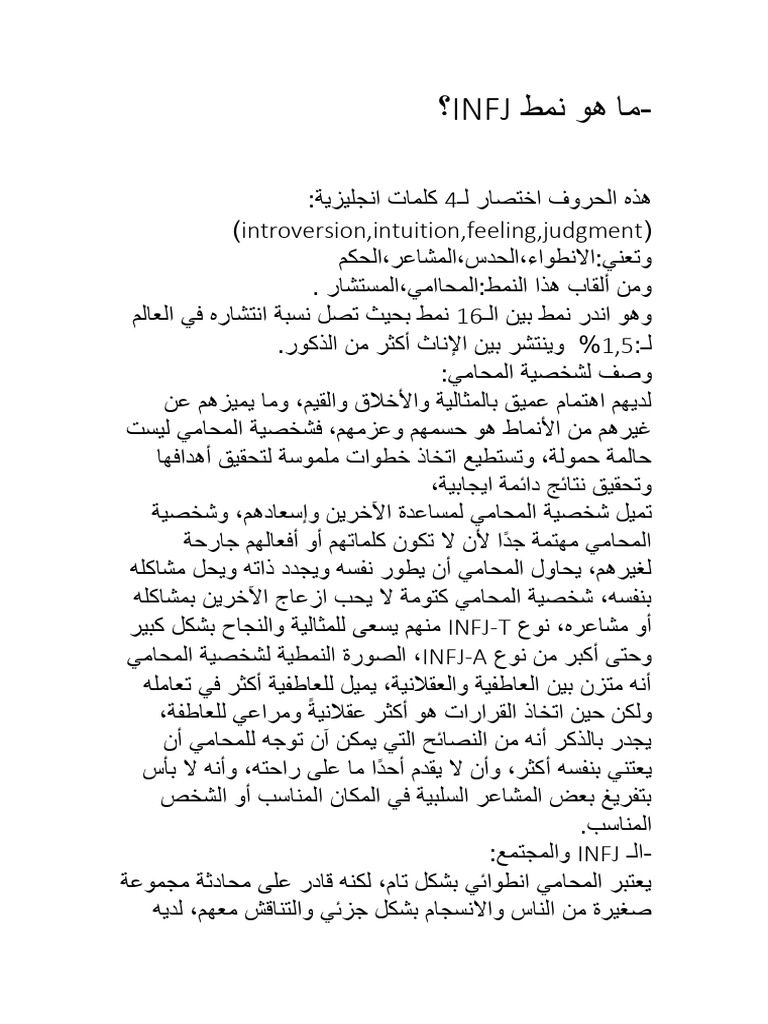 -ما هو نمط INFJ؟

هذه الحروف اختصار لـ4 كلمات انجليزية:
(introversion,intuition,feeling,judgment)
وتعني:الانطواء،الحدس،المشاعر،الحكم
ومن ألقاب هذا النمط:المحامي،المستشار .
وهو اندر نمط بين الـ16 نمط بحيث تصل نسبة انتشاره في العالم لـ:1,5% وينتشر بين الإناث أكثر من الذكور.
وصف لشخصية المحامي:
لديهم اهتمام عميق بالمثالية والأخلاق والقيم، وما يميزهم عن غيرهم من الأنماط هو حسمهم وعزمهم، فشخصية المحامي ليست حالمة حمولة، وتستطيع اتخاذ خطوات ملموسة لتحقيق أهدافها وتحقيق نتائج دائمة ايجابية،
تميل شخصية المحامي لمساعدة الآخرين وإسعادهم، وشخصية المحامي مهتمة جدًا لأن لا تكون كلماتهم أو أفعالهم جارحة لغيرهم، يحاول المحامي أن يطور نفسه ويجدد ذاته ويحل مشاكله بنفسه، شخصية المحامي كتومة لا يحب ازعاج الآخرين بمشاكله أو مشاعره، نوع INFJ-T منهم يسعى للمثالية والنجاح بشكل كبير وحتى أكبر من نوع INFJ-A، الصورة النمطية لشخصية المحامي أنه متزن بين العاطفية والعقلانية، يميل للعاطفية أكثر في تعامله ولكن حين اتخاذ القرارات هو أكثر عقلانيةً ومراعي للعاطفة، يجدر بالذكر أنه من النصائح التي يمكن آن توجه للمحامي أن يعتني بنفسه أكثر، وأن لا يقدم أحدًا ما على راحته، وأنه لا بأس بتفريغ بعض المشاعر السلبية في المكان المناسب أو الشخص المناسب.
-الـ INFJ والمجتمع:
يعتبر المحامي انطوائي بشكل تام، لكنه قادر على محادثة مجموعة صغيرة من الناس والانسجام بشكل جزئي والتناقش معهم، لديه